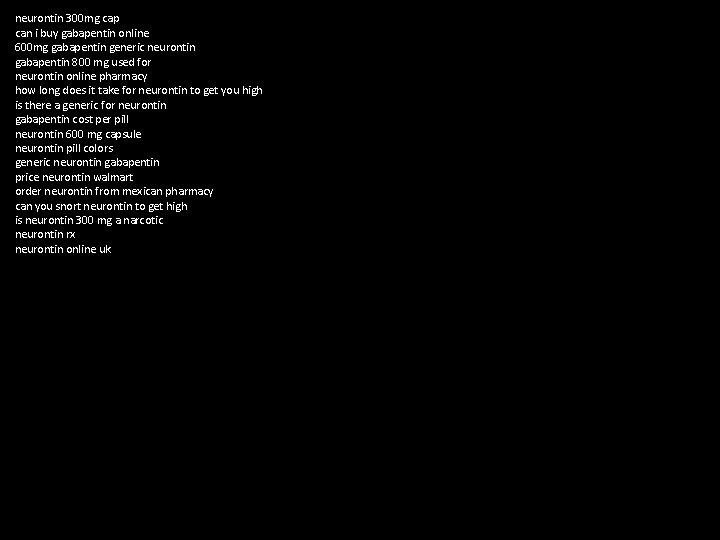 neurontin 300mg cap
can i buy gabapentin online
600mg gabapentin generic neurontin
gabapentin 800 mg used for
neurontin online pharmacy
how long does it take for neurontin to get you high
is there a generic for neurontin
gabapentin cost per pill
neurontin 600 mg capsule
neurontin pill colors
generic neurontin gabapentin
price neurontin walmart
order neurontin from mexican pharmacy
can you snort neurontin to get high
is neurontin 300 mg a narcotic
neurontin rx
neurontin online uk